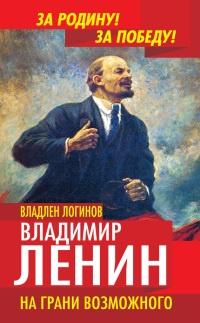 ЗА РОДИНУ!
ЗА ПОБЕДУ!

ВЛАДЛЕН ЛОГИНОВ

ВЛАДИМИР
ЛЕНИН

НА ГРАНИ ВОЗМОЖНОГО